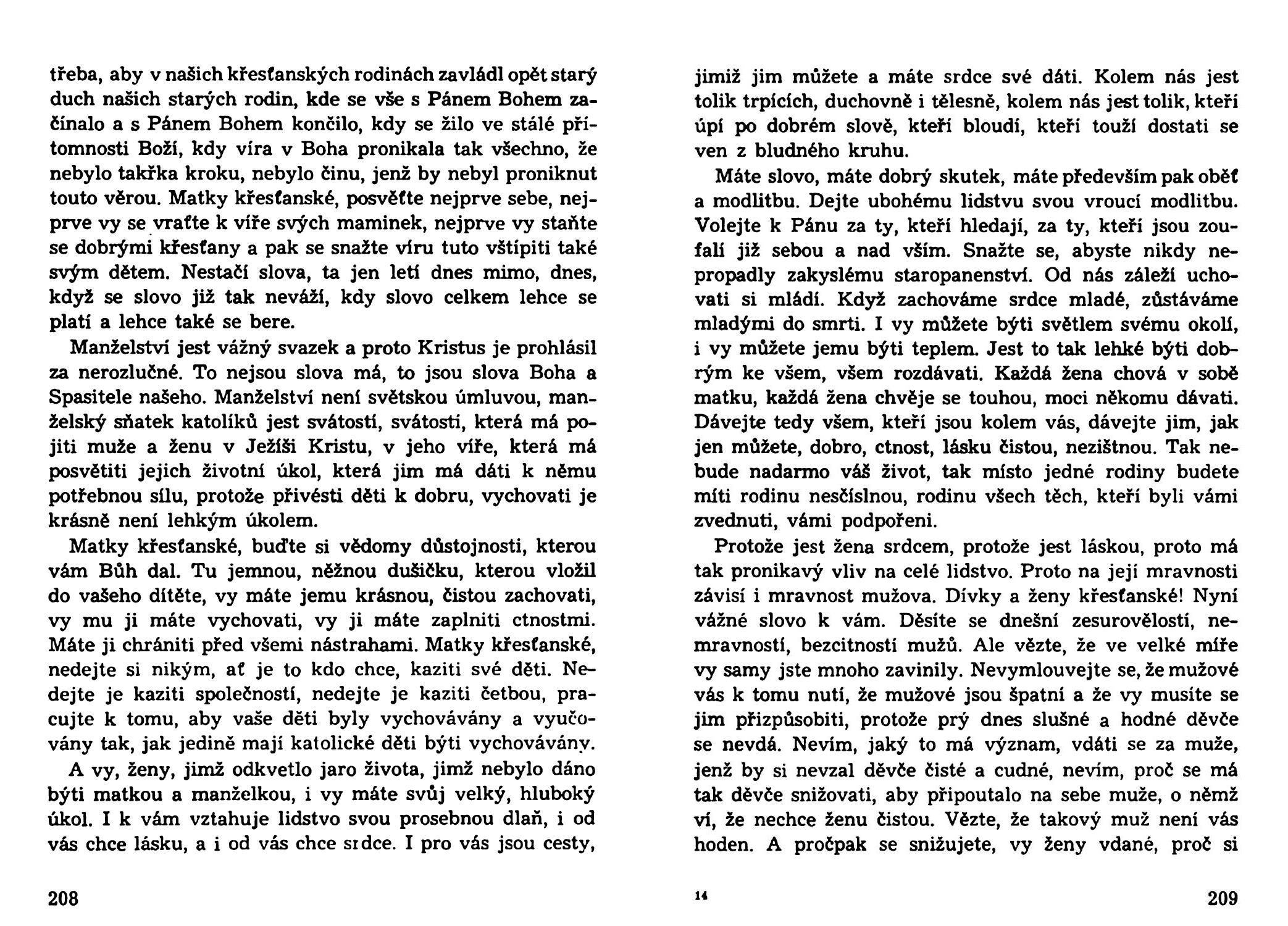 třeba, aby v našich křesťanských rodinách zavládl opět starý duch našich starých rodin, kde se vše s Pánem Bohem začínalo a s Pánem Bohem končilo, kdy se žilo ve stálé přítomnosti Boží, kdy víra v Boha pronikala tak všechno, že nebylo takřka kroku, nebylo činu, jenž by nebyl proniknut touto věrou. Matky křesťanské, posvěťte nejprve sebe, nejprve vy se vraťte k víře svých maminek, nejprve vy staňte se dobrými křesťany a pak se snažte víru tuto vštípiti také svým dětem. Nestačí slova, ta jen letí dnes mimo, dnes, když se slovo již tak neváží, kdy slovo celkem lehce se platí a lehce také se bere.

Manželství jest vážný svazek a proto Kristus je prohlásil za nerozlučné. To nejsou slova má, to jsou slova Boha a Spasitele našeho. Manželství není světskou úmluvou, manželský sňatek katolíků jest svátostí, svátostí, která má pojiti muže a ženu v Ježíši Kristu, v jeho víře, která má posvětiti jejich životní úkol, která jim má dáti k němu potřebnou sílu, protože přivésti děti k dobru, vychovati je krásně není lehkým úkolem.

Matky křesťanské, buďte si vědomy důstojnosti, kterou vám Bůh dal. Tu jemnou, něžnou dušičku, kterou vložil do vašeho dítěte, vy máte jemu krásnou, čistou zachovati, vy mu ji máte vychovati, vy ji máte zaplniti ctnostmi. Máte ji chrániti před všemi nástrahami. Matky křesťanské, nedejte si nikým, ať je to kdo chce, kaziti své děti. Nedejte je kaziti společností, nedejte je kaziti četbou, pracujte k tomu, aby vaše děti byly vychovávány a vyučovány tak, jak jedině mají katolické děti býti vychovávány.

A vy, ženy, jimž odkvetlo jaro života, jimž nebylo dáno býti matkou a manželkou, i vy máte svůj velký, hluboký úkol. I k vám vztahuje lidstvo svou prosebnou dlaň, i od vás chce lásku, a i od vás chce srdce. I pro vás jsou cesty,

208

jimiž jim můžete a máte srdce své dáti. Kolem nás jest tolik trpících, duchovně i tělesně, kolem nás jest tolik, kteří úpí po dobrém slově, kteří bloudí, kteří touží dostati se ven z bludného kruhu.

Máte slovo, máte dobrý skutek, máte především pak oběť a modlitbu. Dejte ubohému lidstvu svou vroucí modlitbu. Volejte k Pánu za ty, kteří hledají, za ty, kteří jsou zoufalí již sebou a nad vším. Snažte se, abyste nikdy nepropadly zakyslému staropanenství. Od nás záleží uchovati si mládí. Když zachováme srdce mladé, zůstáváme mladými do smrti. I vy můžete býti světlem svému okolí, i vy můžete jemu býti teplem. Jest to tak lehké býti dobrým ke všem, všem rozdávati. Každá žena chová v sobě matku, každá žena chvěje se touhou, moci někomu dávati. Dávejte tedy všem, kteří jsou kolem vás, dávejte jim, jak jen můžete, dobro, ctnost, lásku čistou, nezištnou. Tak nebude nadarmo váš život, tak místo jedné rodiny budete míti rodinu nesčíslnou, rodinu všech těch, kteří byli vámi zvednuti, vámi podpořeni.

Protože jest žena srdcem, protože jest láskou, proto má tak pronikavý vliv na celé lidstvo. Proto na její mravnosti závisí i mravnost mužova. Dívky a ženy křesťanské! Nyní vážné slovo k vám. Děsíte se dnešní zesurovělostí, nemravností, bezcitností mužů. Ale vězte, že ve velké míře vy samy jste mnoho zavinily. Nevymlouvejte se, že mužové vás k tomu nutí, že mužové jsou špatní a že vy musíte se jim přizpůsobiti, protože prý dnes slušné a hodné děvče se nevdá. Nevím, jaký to má význam, vdáti se za muže, jenž by si nevzal děvče čisté a cudné, nevím, proč se má tak děvče snižovati, aby připoutalo na sebe muže, o němž ví, že nechce ženu čistou. Vězte, že takový muž není vás hoden. A pročpak se snižujete, vy ženy vdané, proč si

14

209